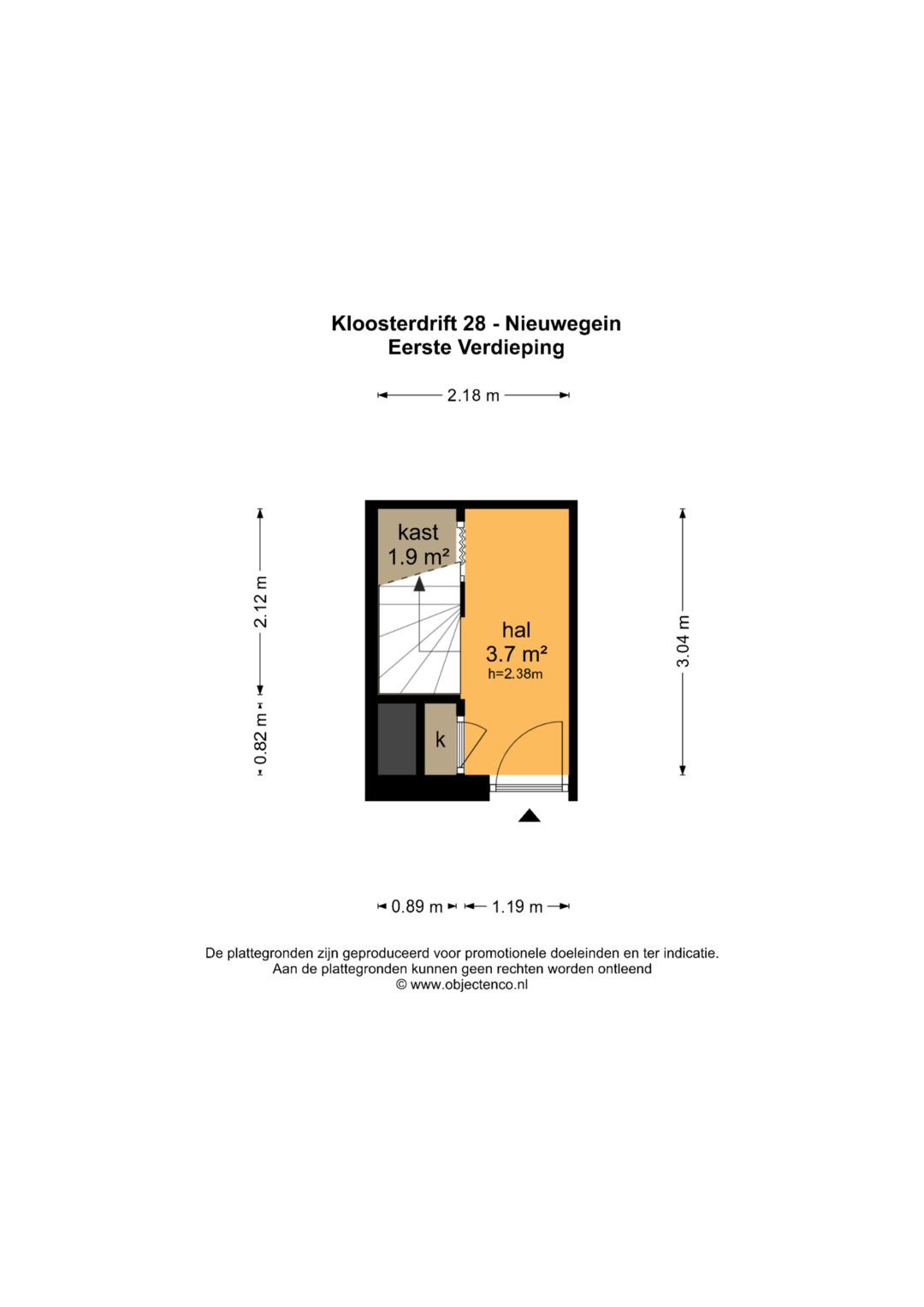 Kloosterdrift 28 - Nieuwegein
Eerste Verdieping

2.18 m

2.12 m

0.82 m

kast
1.9 m²

hal
3.7 m²
h=2.38m

k

3.04 m

0.89 m
1.19 m

De plattegronden zijn geproduceerd voor promotionele doeleinden en ter indicatie.
Aan de plattegronden kunnen geen rechten worden ontleend
© www.objectenco.nl